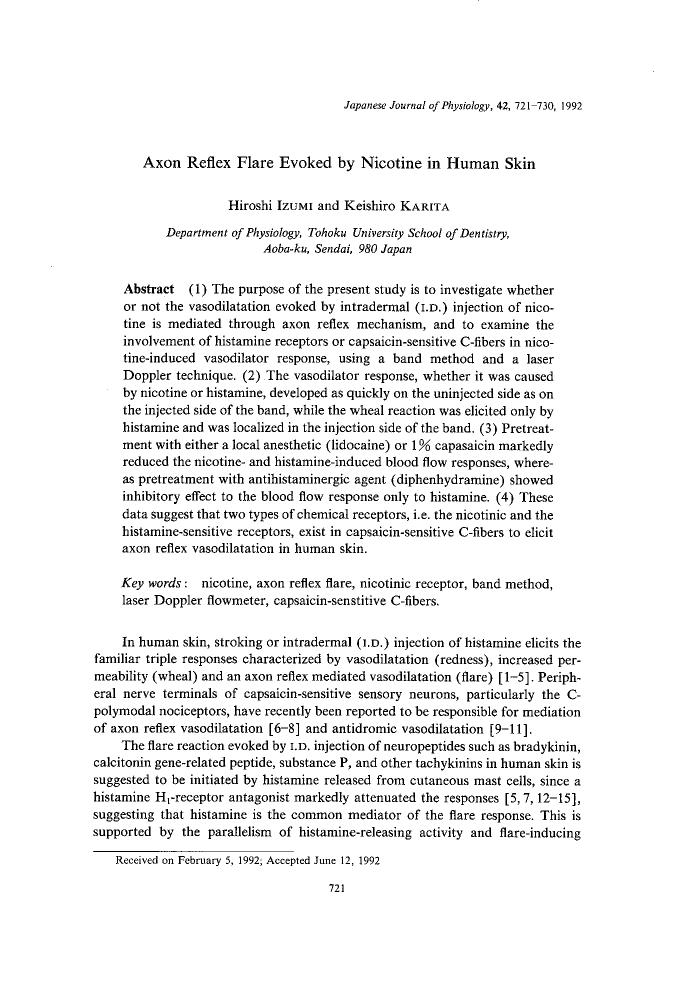 Japanese Journal of Physiology, 42, 721–730, 1992

Axon Reflex Flare Evoked by Nicotine in Human Skin

Hiroshi IZUMI and Keishiro KARITA

Department of Physiology, Tohoku University School of Dentistry, Aoba-ku, Sendai, 980 Japan

Abstract (1) The purpose of the present study is to investigate whether or not the vasodilatation evoked by intradermal (I.D.) injection of nicotine is mediated through axon reflex mechanism, and to examine the involvement of histamine receptors or capsaicin-sensitive C-fibers in nicotine-induced vasodilator response, using a band method and a laser Doppler technique. (2) The vasodilator response, whether it was caused by nicotine or histamine, developed as quickly on the uninjected side as on the injected side of the band, while the wheal reaction was elicited only by histamine and was localized in the injection side of the band. (3) Pretreatment with either a local anesthetic (lidocaine) or 1% capasaicin markedly reduced the nicotine- and histamine-induced blood flow responses, whereas pretreatment with antihistaminergic agent (diphenhydramine) showed inhibitory effect to the blood flow response only to histamine. (4) These data suggest that two types of chemical receptors, i.e. the nicotinic and the histamine-sensitive receptors, exist in capsaicin-sensitive C-fibers to elicit axon reflex vasodilatation in human skin.

Key words: nicotine, axon reflex flare, nicotinic receptor, band method, laser Doppler flowmeter, capsaicin-senstitive C-fibers.

In human skin, stroking or intradermal (I.D.) injection of histamine elicits the familiar triple responses characterized by vasodilatation (redness), increased permeability (wheal) and an axon reflex mediated vasodilatation (flare) [1–5]. Peripheral nerve terminals of capsaicin-sensitive sensory neurons, particularly the C-polymodal nociceptors, have recently been reported to be responsible for mediation of axon reflex vasodilatation [6–8] and antidromic vasodilatation [9–11].

The flare reaction evoked by I.D. injection of neuropeptides such as bradykinin, calcitonin gene-related peptide, substance P, and other tachykinins in human skin is suggested to be initiated by histamine released from cutaneous mast cells, since a histamine $H_1$-receptor antagonist markedly attenuated the responses [5, 7, 12–15], suggesting that histamine is the common mediator of the flare response. This is supported by the parallelism of histamine-releasing activity and flare-inducing

Received on February 5, 1992; Accepted June 12, 1992

721